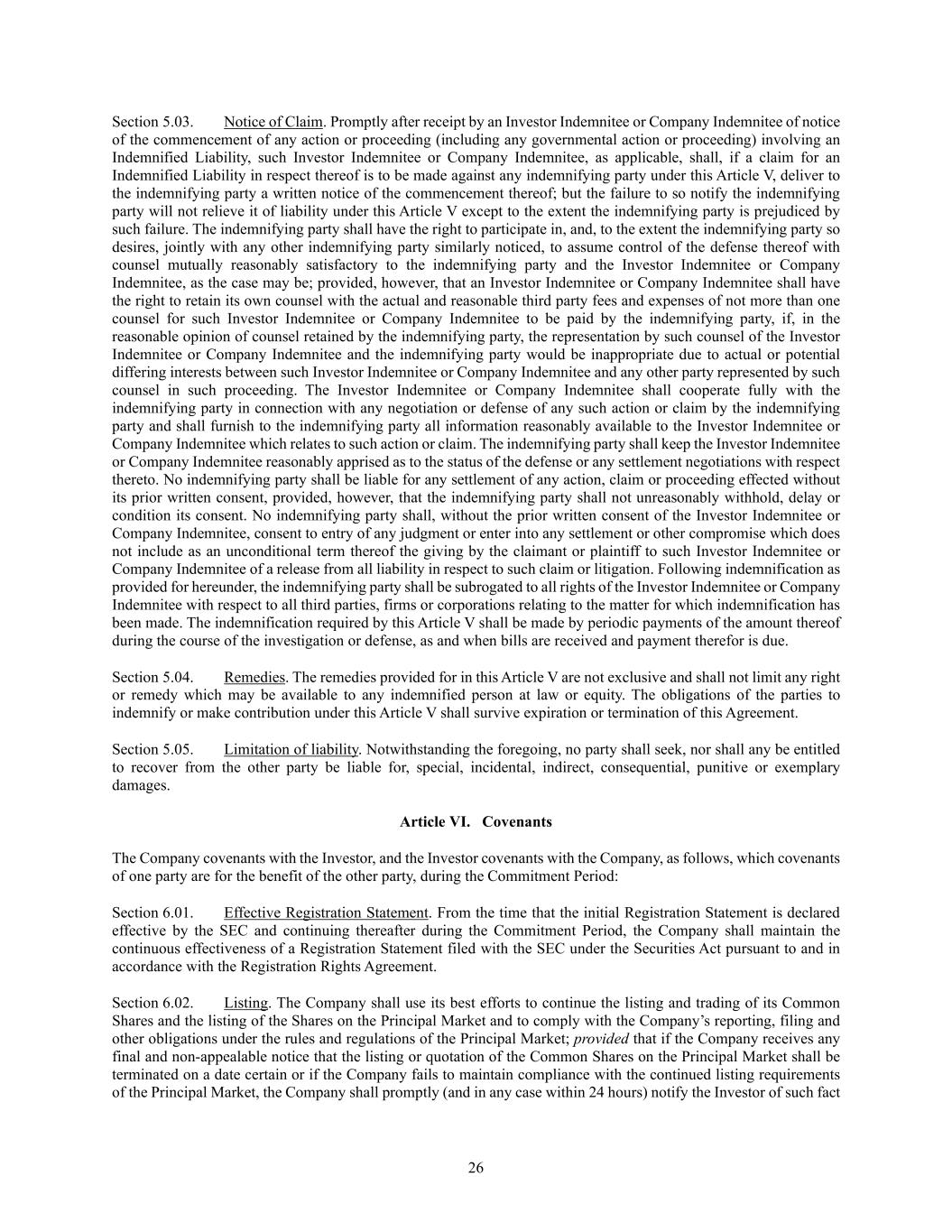 Section 5.03. Notice of Claim. Promptly after receipt by an Investor Indemnitee or Company Indemnitee of notice of the commencement of any action or proceeding (including any governmental action or proceeding) involving an Indemnified Liability, such Investor Indemnitee or Company Indemnitee, as applicable, shall, if a claim for an Indemnified Liability in respect thereof is to be made against any indemnifying party under this Article V, deliver to the indemnifying party a written notice of the commencement thereof; but the failure to so notify the indemnifying party will not relieve it of liability under this Article V except to the extent the indemnifying party is prejudiced by such failure. The indemnifying party shall have the right to participate in, and, to the extent the indemnifying party so desires, jointly with any other indemnifying party similarly noticed, to assume control of the defense thereof with counsel mutually reasonably satisfactory to the indemnifying party and the Investor Indemnitee or Company Indemnitee, as the case may be; provided, however, that an Investor Indemnitee or Company Indemnitee shall have the right to retain its own counsel with the actual and reasonable third party fees and expenses of not more than one counsel for such Investor Indemnitee or Company Indemnitee to be paid by the indemnifying party, if, in the reasonable opinion of counsel retained by the indemnifying party, the representation by such counsel of the Investor Indemnitee or Company Indemnitee and the indemnifying party would be inappropriate due to actual or potential differing interests between such Investor Indemnitee or Company Indemnitee and any other party represented by such counsel in such proceeding. The Investor Indemnitee or Company Indemnitee shall cooperate fully with the indemnifying party in connection with any negotiation or defense of any such action or claim by the indemnifying party and shall furnish to the indemnifying party all information reasonably available to the Investor Indemnitee or Company Indemnitee which relates to such action or claim. The indemnifying party shall keep the Investor Indemnitee or Company Indemnitee reasonably apprised as to the status of the defense or any settlement negotiations with respect thereto. No indemnifying party shall be liable for any settlement of any action, claim or proceeding effected without its prior written consent, provided, however, that the indemnifying party shall not unreasonably withhold, delay or condition its consent. No indemnifying party shall, without the prior written consent of the Investor Indemnitee or Company Indemnitee, consent to entry of any judgment or enter into any settlement or other compromise which does not include as an unconditional term thereof the giving by the claimant or plaintiff to such Investor Indemnitee or Company Indemnitee of a release from all liability in respect to such claim or litigation. Following indemnification as provided for hereunder, the indemnifying party shall be subrogated to all rights of the Investor Indemnitee or Company Indemnitee with respect to all third parties, firms or corporations relating to the matter for which indemnification has been made. The indemnification required by this Article V shall be made by periodic payments of the amount thereof during the course of the investigation or defense, as and when bills are received and payment therefor is due.

Section 5.04. Remedies. The remedies provided for in this Article V are not exclusive and shall not limit any right or remedy which may be available to any indemnified person at law or equity. The obligations of the parties to indemnify or make contribution under this Article V shall survive expiration or termination of this Agreement.

Section 5.05. Limitation of liability. Notwithstanding the foregoing, no party shall seek, nor shall any be entitled to recover from the other party be liable for, special, incidental, indirect, consequential, punitive or exemplary damages.

Article VI. Covenants

The Company covenants with the Investor, and the Investor covenants with the Company, as follows, which covenants of one party are for the benefit of the other party, during the Commitment Period:

Section 6.01. Effective Registration Statement. From the time that the initial Registration Statement is declared effective by the SEC and continuing thereafter during the Commitment Period, the Company shall maintain the continuous effectiveness of a Registration Statement filed with the SEC under the Securities Act pursuant to and in accordance with the Registration Rights Agreement.

Section 6.02. Listing. The Company shall use its best efforts to continue the listing and trading of its Common Shares and the listing of the Shares on the Principal Market and to comply with the Company's reporting, filing and other obligations under the rules and regulations of the Principal Market; provided that if the Company receives any final and non-appealable notice that the listing or quotation of the Common Shares on the Principal Market shall be terminated on a date certain or if the Company fails to maintain compliance with the continued listing requirements of the Principal Market, the Company shall promptly (and in any case within 24 hours) notify the Investor of such fact

26